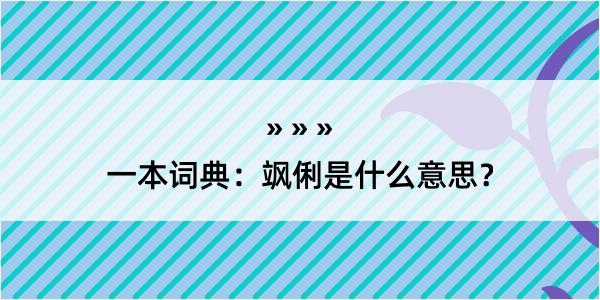 » » »

一本词典：飒俐是什么意思？